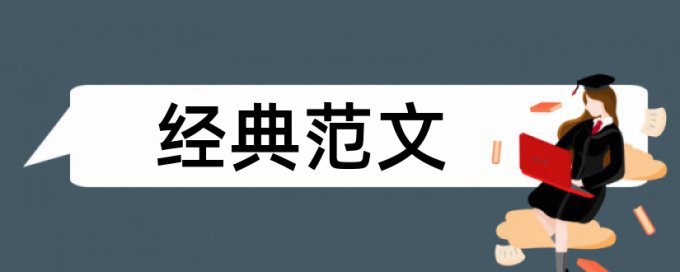 经典范文